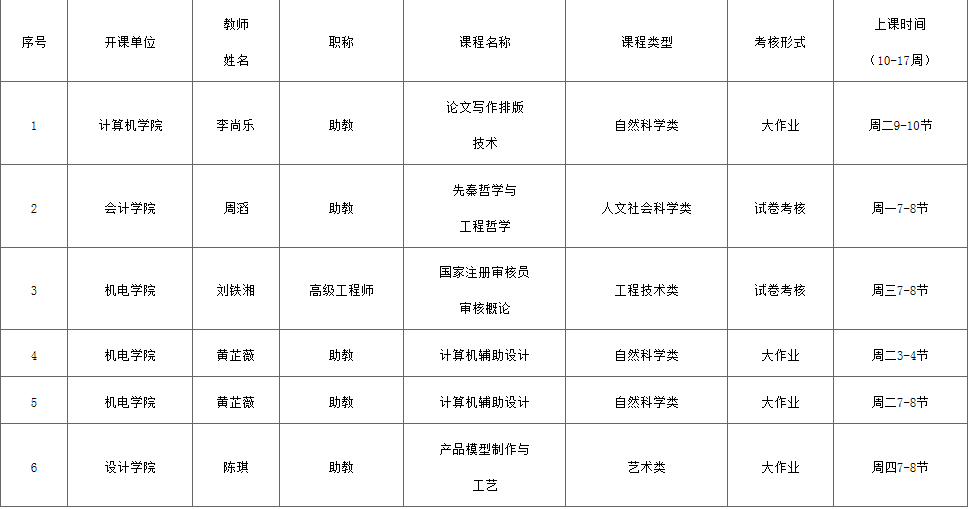 | 序号 | 开课单位 | 教师姓名 | 职称 | 课程名称 | 课程类型 | 考核形式 | 上课时间（10-17周） |
|---|---|---|---|---|---|---|---|
| 1 | 计算机学院 | 李尚乐 | 助教 | 论文写作排版技术 | 自然科学类 | 大作业 | 周二9-10节 |
| 2 | 会计学院 | 周滔 | 助教 | 先秦哲学与工程哲学 | 人文社会科学类 | 试卷考核 | 周一7-8节 |
| 3 | 机电学院 | 刘铁湘 | 高级工程师 | 国家注册审核员审核概论 | 工程技术类 | 试卷考核 | 周三7-8节 |
| 4 | 机电学院 | 黄芷薇 | 助教 | 计算机辅助设计 | 自然科学类 | 大作业 | 周二3-4节 |
| 5 | 机电学院 | 黄芷薇 | 助教 | 计算机辅助设计 | 自然科学类 | 大作业 | 周二7-8节 |
| 6 | 设计学院 | 陈琪 | 助教 | 产品模型制作与工艺 | 艺术类 | 大作业 | 周四7-8节 |